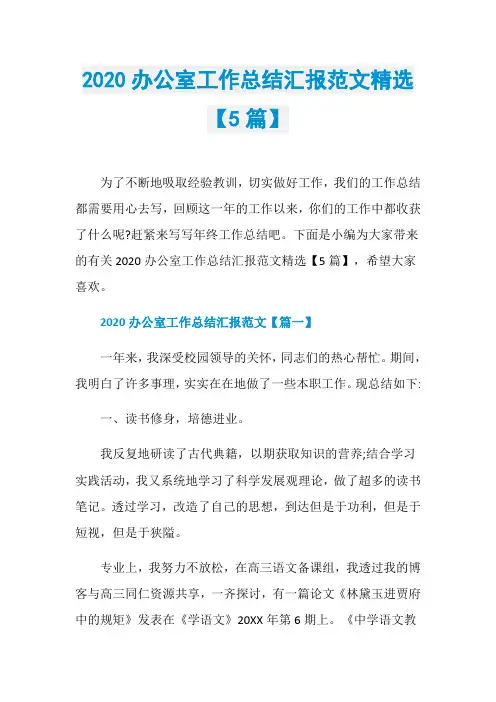 2020 办公室工作总结汇报范文精选【5 篇】

为了不断地吸取经验教训，切实做好工作，我们的工作总结都需要用心去写，回顾这一年的工作以来，你们的工作中都收获了什么呢?赶紧来写写年终工作总结吧。下面是小编为大家带来的有关 2020 办公室工作总结汇报范文精选【5 篇】，希望大家喜欢。

2020 办公室工作总结汇报范文【篇一】

一年来，我深受校园领导的关怀，同志们的热心帮忙。期间，我明白了许多事理，实实在在地做了一些本职工作。现总结如下:

一、读书修身，培德进业。

我反复地研读了古代典籍，以期获取知识的营养;结合学习实践活动，我又系统地学习了科学发展观理论，做了超多的读书笔记。透过学习，改造了自己的思想，到达但是于功利，但是于短视，但是于狭隘。

专业上，我努力不放松，在高三语文备课组，我透过我的博客与高三同仁资源共享，一齐探讨，有一篇论文《林黛玉进贾府中的规矩》发表在《学语文》20XX 年第 6 期上。《中学语文教